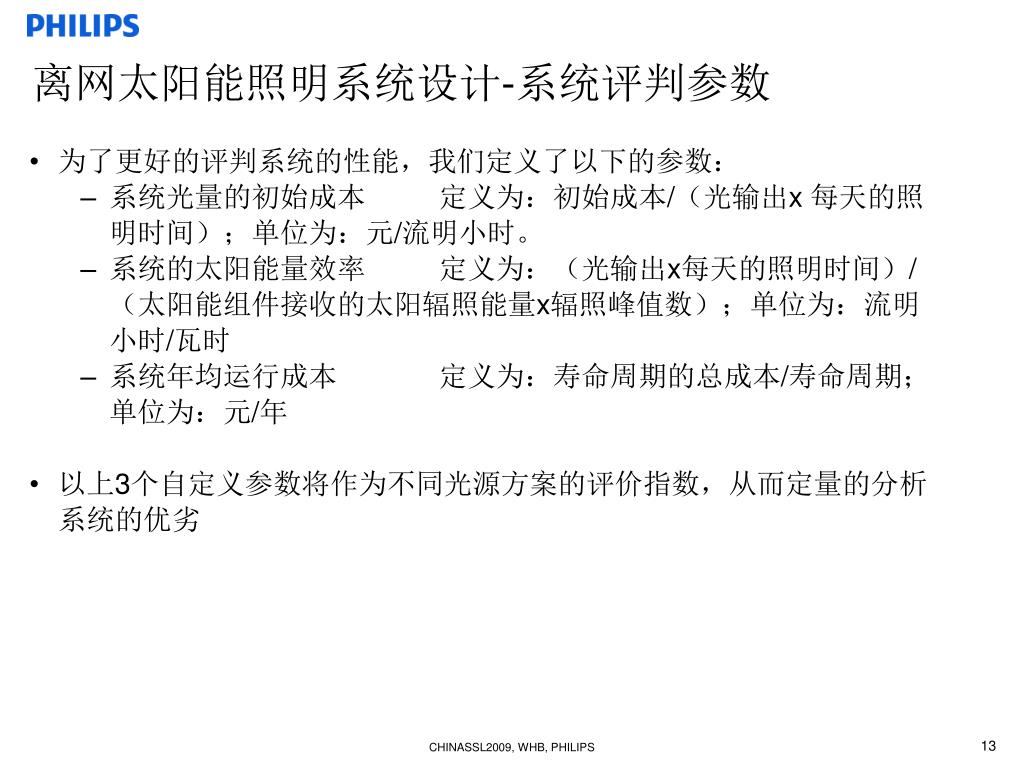 PHILIPS

离网太阳能照明系统设计-系统评判参数

• 为了更好的评判系统的性能，我们定义了以下的参数：
– 系统光量的初始成本 定义为：初始成本/（光输出x 每天的照明时间）；单位为：元/流明小时。
– 系统的太阳能量效率 定义为：（光输出x每天的照明时间）/（太阳能组件接收的太阳辐照能量x辐照峰值数）；单位为：流明小时/瓦时
– 系统年均运行成本 定义为：寿命周期的总成本/寿命周期；单位为：元/年

• 以上3个自定义参数将作为不同光源方案的评价指数，从而定量的分析系统的优劣

CHINASSL2009, WHB, PHILIPS

13